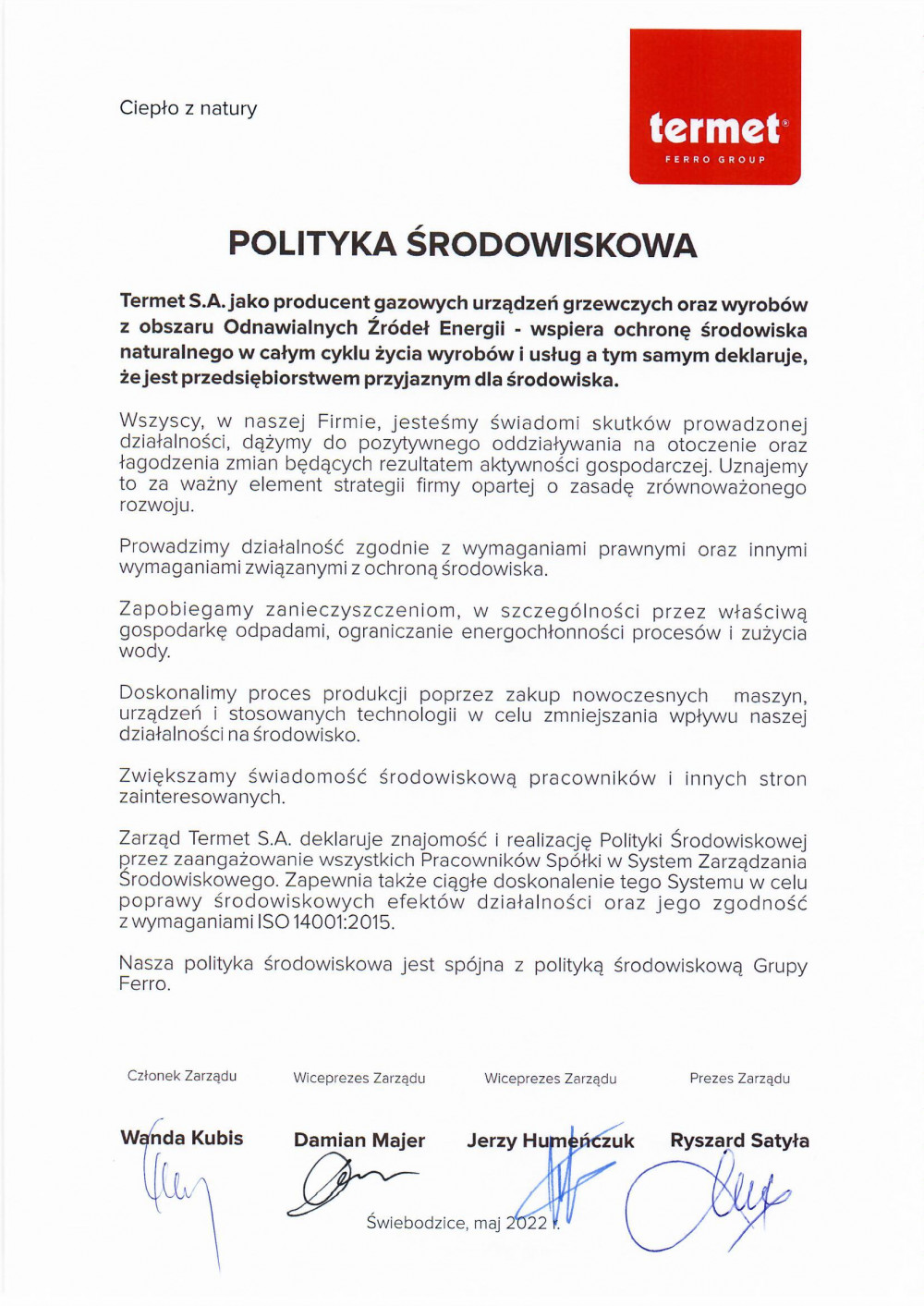 Ciepło z natury

termet®
FERRO GROUP

POLITYKA ŚRODOWISKOWA

Termet S.A. jako producent gazowych urządzeń grzewczych oraz wyrobów z obszaru Odnawialnych Źródeł Energii - wspiera ochronę środowiska naturalnego w całym cyklu życia wyrobów i usług a tym samym deklaruje, że jest przedsiębiorstwem przyjaznym dla środowiska.

Wszyscy, w naszej Firmie, jesteśmy świadomi skutków prowadzonej działalności, dążymy do pozytywnego oddziaływania na otoczenie oraz łagodzenia zmian będących rezultatem aktywności gospodarczej. Uznajemy to za ważny element strategii firmy opartej o zasadę zrównoważonego rozwoju.

Prowadzimy działalność zgodnie z wymaganiami prawnymi oraz innymi wymaganiami związanymi z ochroną środowiska.

Zapobiegamy zanieczyszczeniom, w szczególności przez właściwą gospodarkę odpadami, ograniczanie energochłonności procesów i zużycia wody.

Doskonalimy proces produkcji poprzez zakup nowoczesnych maszyn, urządzeń i stosowanych technologii w celu zmniejszania wpływu naszej działalności na środowisko.

Zwiększamy świadomość środowiskową pracowników i innych stron zainteresowanych.

Zarząd Termet S.A. deklaruje znajomość i realizację Polityki Środowiskowej przez zaangażowanie wszystkich Pracowników Spółki w System Zarządzania Środowiskowego. Zapewnia także ciągłe doskonalenie tego Systemu w celu poprawy środowiskowych efektów działalności oraz jego zgodność z wymaganiami ISO 14001:2015.

Nasza polityka środowiskowa jest spójna z polityką środowiskową Grupy Ferro.

Członek Zarządu
Wanda Kubis

Wiceprezes Zarządu
Damian Majer

Wiceprezes Zarządu
Jerzy Humeńczuk

Prezes Zarządu
Ryszard Satyła

Świebodzice, maj 2022 r.